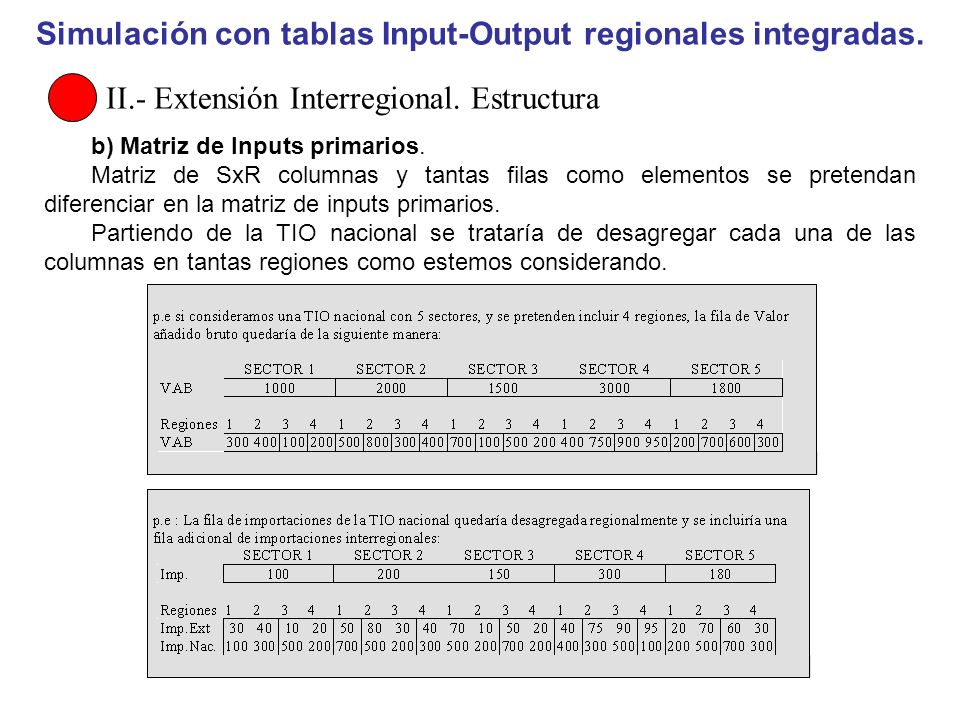 Simulación con tablas Input-Output regionales integradas.

II.- Extensión Interregional. Estructura

b) Matriz de Inputs primarios.

Matriz de SxR columnas y tantas filas como elementos se pretendan diferenciar en la matriz de inputs primarios.

Partiendo de la TIO nacional se trataría de desagregar cada una de las columnas en tantas regiones como estemos considerando.

p.e si consideramos una TIO nacional con 5 sectores, y se pretenden incluir 4 regiones, la fila de Valor añadido bruto quedaría de la siguiente manera:

| | SECTOR 1 | SECTOR 2 | SECTOR 3 | SECTOR 4 | SECTOR 5 |
|---|---|---|---|---|---|
| VAB | 1000 | 2000 | 1500 | 3000 | 1800 |

| Regiones | 1 | 2 | 3 | 4 | 1 | 2 | 3 | 4 | 1 | 2 | 3 | 4 | 1 | 2 | 3 | 4 | 1 | 2 | 3 | 4 |
|---|---|---|---|---|---|---|---|---|---|---|---|---|---|---|---|---|---|---|---|---|
| VAB | 300 | 400 | 100 | 200 | 500 | 800 | 300 | 400 | 700 | 100 | 500 | 200 | 400 | 750 | 900 | 950 | 200 | 700 | 600 | 300 |

p.e : La fila de importaciones de la TIO nacional quedaría desagregada regionalmente y se incluiría una fila adicional de importaciones interregionales:

| | SECTOR 1 | SECTOR 2 | SECTOR 3 | SECTOR 4 | SECTOR 5 |
|---|---|---|---|---|---|
| Imp. | 100 | 200 | 150 | 300 | 180 |

| Regiones | 1 | 2 | 3 | 4 | 1 | 2 | 3 | 4 | 1 | 2 | 3 | 4 | 1 | 2 | 3 | 4 | 1 | 2 | 3 | 4 |
|---|---|---|---|---|---|---|---|---|---|---|---|---|---|---|---|---|---|---|---|---|
| Imp.Ext | 30 | 40 | 10 | 20 | 50 | 80 | 30 | 40 | 70 | 10 | 50 | 20 | 40 | 75 | 90 | 95 | 20 | 70 | 60 | 30 |
| Imp.Nac. | 100 | 300 | 500 | 200 | 700 | 500 | 200 | 300 | 500 | 200 | 700 | 200 | 400 | 300 | 500 | 100 | 200 | 500 | 700 | 300 |